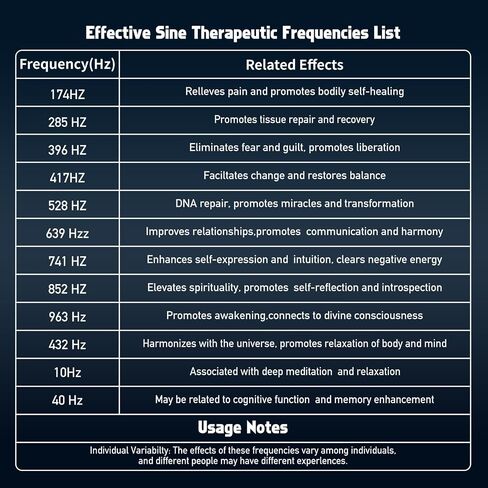 Effective Sine Therapeutic Frequencies List

| Frequency(Hz) | Related Effects |
|---|---|
| 174HZ | Relleves pain and promotes bodily self-healing |
| 285 HZ | Promotes tissue repair and recovery |
| 396 HZ | Eliminates fear and guilt, promotes liberation |
| 417HZ | Faciltates change and restores balance |
| 528 HZ | DNA repair, promotes miracles and transformation |
| 639 Hzz | Improves relationships,promotes communication and harmony |
| 741 HZ | Enhances self-expression and intuition, clears negative energy |
| 852 HZ | Elevates spirituality, promotes self-reflection and introspection |
| 963 Hz | Promotes awakening,connects to divine consciousness |
| 432 Hz | Harmonizes with the universe, promotes relaxation of body and mind |
| 10Hz | Associated with deep meditation and relaxation |
| 40 Hz | May be related to cognitive function and memory enhancement |

Usage Notes

Individual Variabilty: The effects of these frequencies vary among individuals, and different people may have different experlences.